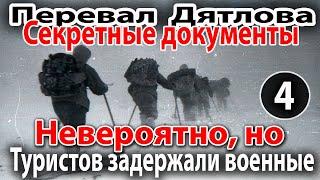 Перевал Дятлова
Секретные документы

4

Невероятно, но
Туристов задержали военные